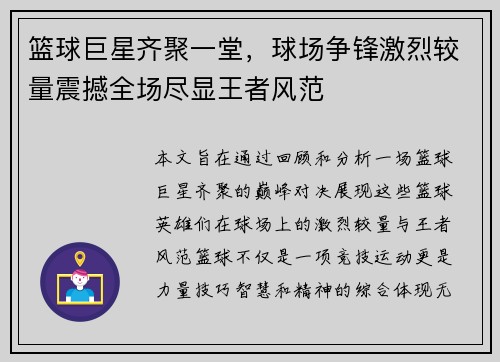 篮球巨星齐聚一堂，球场争锋激烈较量震撼全场尽显王者风范

本文旨在通过回顾和分析一场篮球巨星齐聚的巅峰对决展现这些篮球英雄们在球场上的激烈较量与王者风范篮球不仅是一项竞技运动更是力量技巧智慧和精神的综合体现无